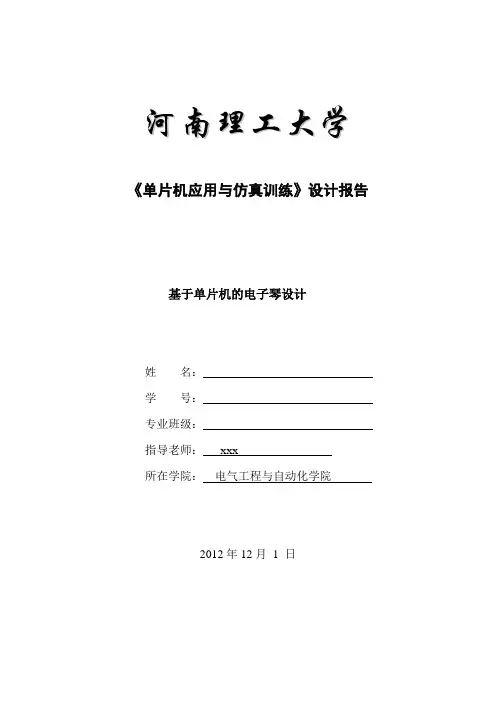 河南理工大学

《单片机应用与仿真训练》设计报告

基于单片机的电子琴设计

姓　　名：

学　　号：

专业班级：

指导老师：　xxx

所在学院：　电气工程与自动化学院

2012 年 12 月 1 日